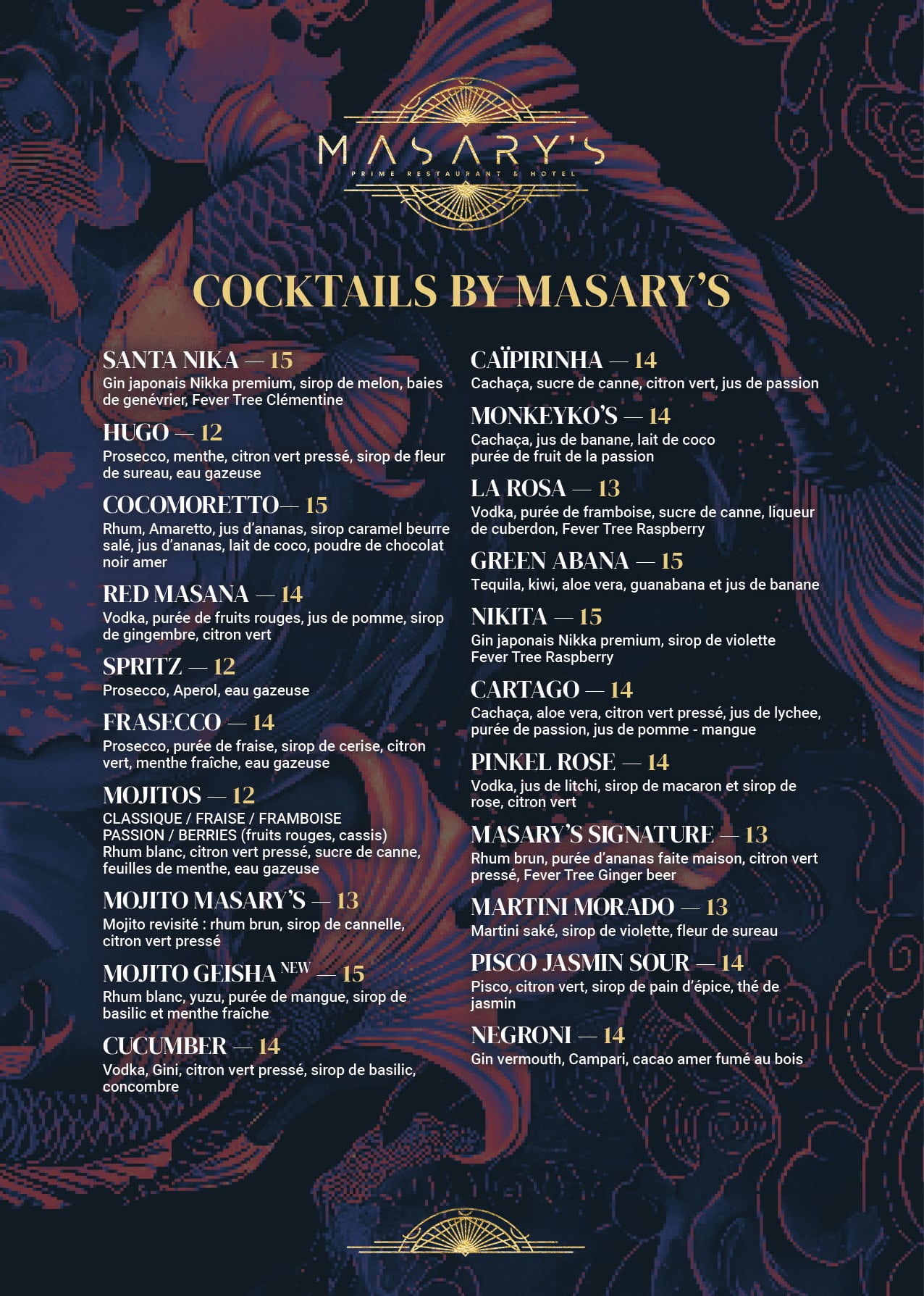 MASARY'S
PRIME RESTAURANT & HOTEL

COCKTAILS BY MASARY'S

SANTA NIKA — 15
Gin japonais Nikka premium, sirop de melon, baies de genévrier, Fever Tree Clémentine

HUGO — 12
Prosecco, menthe, citron vert pressé, sirop de fleur de sureau, eau gazeuse

COCOMORETTO— 15
Rhum, Amaretto, jus d'ananas, sirop caramel beurre salé, jus d'ananas, lait de coco, poudre de chocolat noir amer

RED MASANA — 14
Vodka, purée de fruits rouges, jus de pomme, sirop de gingembre, citron vert

SPRITZ — 12
Prosecco, Aperol, eau gazeuse

FRASECCO — 14
Prosecco, purée de fraise, sirop de cerise, citron vert, menthe fraîche, eau gazeuse

MOJITOS — 12
CLASSIQUE / FRAISE / FRAMBOISE
PASSION / BERRIES (fruits rouges, cassis)
Rhum blanc, citron vert pressé, sucre de canne, feuilles de menthe, eau gazeuse

MOJITO MASARY'S — 13
Mojito revisité : rhum brun, sirop de cannelle, citron vert pressé

MOJITO GEISHA NEW — 15
Rhum blanc, yuzu, purée de mangue, sirop de basilic et menthe fraîche

CUCUMBER — 14
Vodka, Gini, citron vert pressé, sirop de basilic, concombre

CAÏPIRINHA — 14
Cachaça, sucre de canne, citron vert, jus de passion

MONKEYKO'S — 14
Cachaça, jus de banane, lait de coco purée de fruit de la passion

LA ROSA — 13
Vodka, purée de framboise, sucre de canne, liqueur de cuberdon, Fever Tree Raspberry

GREEN ABANA — 15
Tequila, kiwi, aloe vera, guanabana et jus de banane

NIKITA — 15
Gin japonais Nikka premium, sirop de violette Fever Tree Raspberry

CARTAGO — 14
Cachaça, aloe vera, citron vert pressé, jus de lychee, purée de passion, jus de pomme - mangue

PINKEL ROSE — 14
Vodka, jus de litchi, sirop de macaron et sirop de rose, citron vert

MASARY'S SIGNATURE — 13
Rhum brun, purée d'ananas faite maison, citron vert pressé, Fever Tree Ginger beer

MARTINI MORADO — 13
Martini saké, sirop de violette, fleur de sureau

PISCO JASMIN SOUR — 14
Pisco, citron vert, sirop de pain d'épice, thé de jasmin

NEGRONI — 14
Gin vermouth, Campari, cacao amer fumé au bois